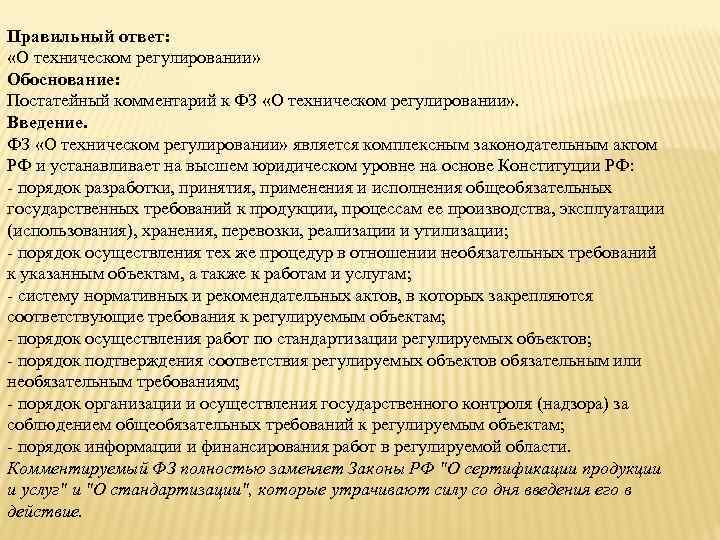 Правильный ответ:
«О техническом регулировании»
Обоснование:
Постатейный комментарий к ФЗ «О техническом регулировании».
Введение.
ФЗ «О техническом регулировании» является комплексным законодательным актом РФ и устанавливает на высшем юридическом уровне на основе Конституции РФ:
- порядок разработки, принятия, применения и исполнения общеобязательных государственных требований к продукции, процессам ее производства, эксплуатации (использования), хранения, перевозки, реализации и утилизации;
- порядок осуществления тех же процедур в отношении необязательных требований к указанным объектам, а также к работам и услугам;
- систему нормативных и рекомендательных актов, в которых закрепляются соответствующие требования к регулируемым объектам;
- порядок осуществления работ по стандартизации регулируемых объектов;
- порядок подтверждения соответствия регулируемых объектов обязательным или необязательным требованиям;
- порядок организации и осуществления государственного контроля (надзора) за соблюдением общеобязательных требований к регулируемым объектам;
- порядок информации и финансирования работ в регулируемой области.
Комментируемый ФЗ полностью заменяет Законы РФ "О сертификации продукции и услуг" и "О стандартизации", которые утрачивают силу со дня введения его в действие.